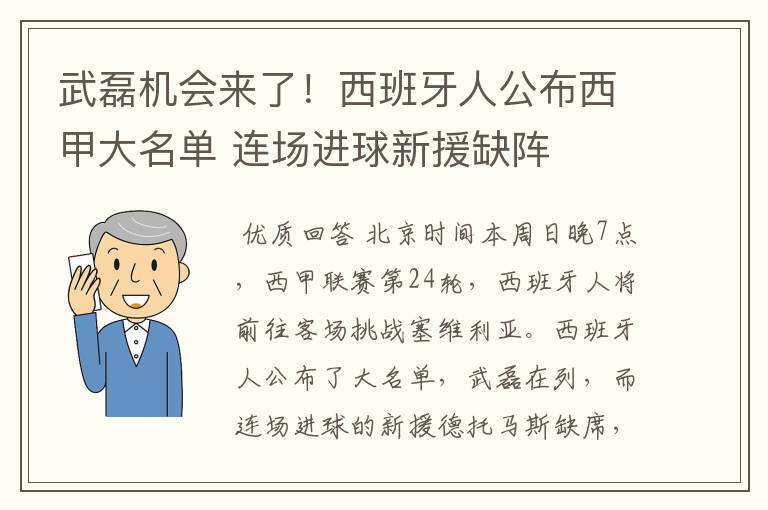 武磊机会来了！西班牙人公布西甲大名单 连场进球新援缺阵

优质回答 北京时间本周日晚7点，西甲联赛第24轮，西班牙人将前往客场挑战塞维利亚。西班牙人公布了大名单，武磊在列，而连场进球的新援德托马斯缺席，